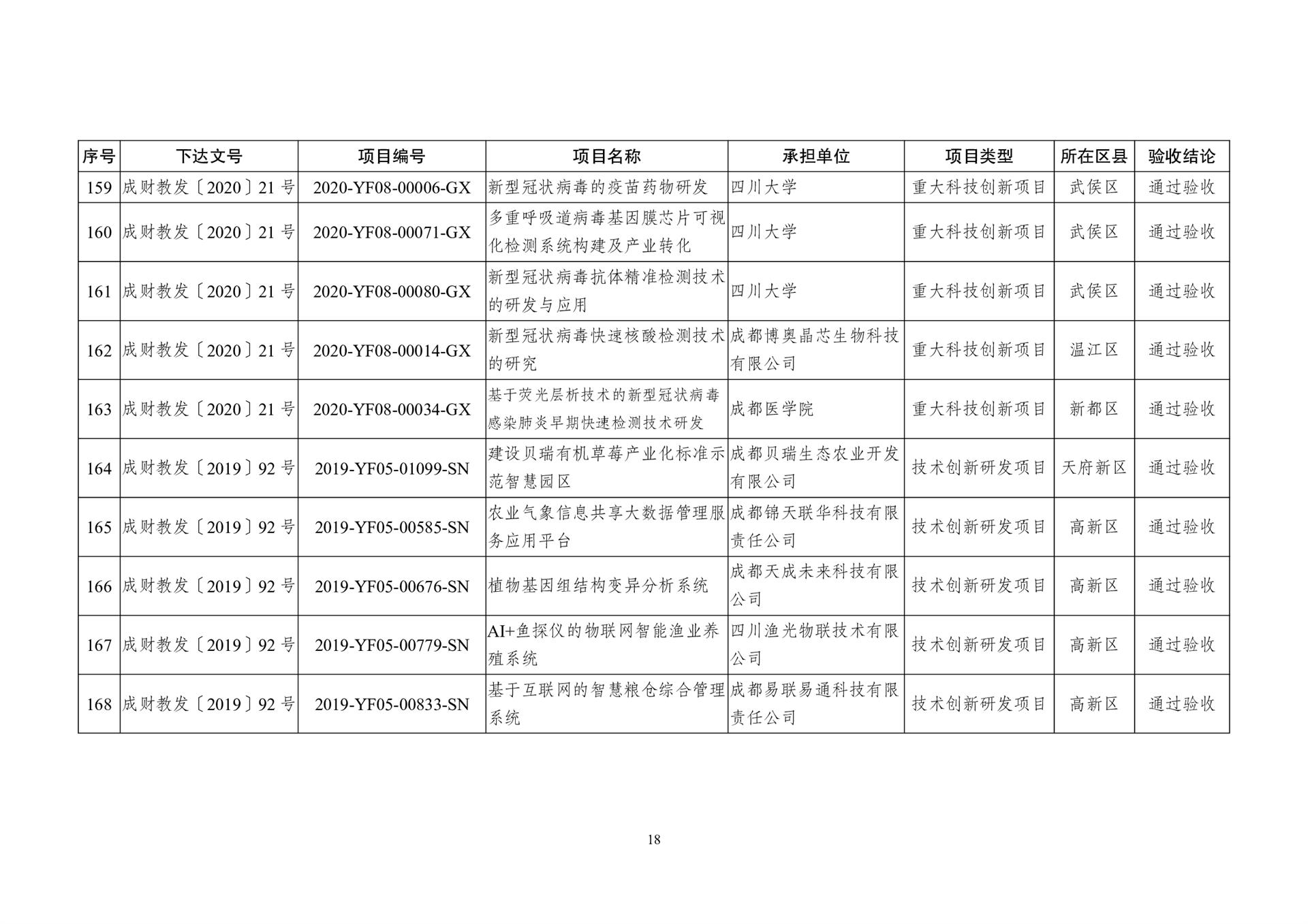 | 序号 | 下达文号 | 项目编号 | 项目名称 | 承担单位 | 项目类型 | 所在区县 | 验收结论 |
|---|---|---|---|---|---|---|---|
| 159 | 成财教发〔2020〕21 号 | 2020-YF08-00006-GX | 新型冠状病毒的疫苗药物研发 | 四川大学 | 重大科技创新项目 | 武侯区 | 通过验收 |
| 160 | 成财教发〔2020〕21 号 | 2020-YF08-00071-GX | 多重呼吸道病毒基因膜芯片可视化检测系统构建及产业转化 | 四川大学 | 重大科技创新项目 | 武侯区 | 通过验收 |
| 161 | 成财教发〔2020〕21 号 | 2020-YF08-00080-GX | 新型冠状病毒抗体精准检测技术的研发与应用 | 四川大学 | 重大科技创新项目 | 武侯区 | 通过验收 |
| 162 | 成财教发〔2020〕21 号 | 2020-YF08-00014-GX | 新型冠状病毒快速核酸检测技术的研究 | 成都博奥晶芯生物科技有限公司 | 重大科技创新项目 | 温江区 | 通过验收 |
| 163 | 成财教发〔2020〕21 号 | 2020-YF08-00034-GX | 基于荧光层析技术的新型冠状病毒感染肺炎早期快速检测技术研发 | 成都医学院 | 重大科技创新项目 | 新都区 | 通过验收 |
| 164 | 成财教发〔2019〕92 号 | 2019-YF05-01099-SN | 建设贝瑞有机草莓产业化标准示范智慧园区 | 成都贝瑞生态农业开发有限公司 | 技术创新研发项目 | 天府新区 | 通过验收 |
| 165 | 成财教发〔2019〕92 号 | 2019-YF05-00585-SN | 农业气象信息共享大数据管理服务应用平台 | 成都锦天联华科技有限责任公司 | 技术创新研发项目 | 高新区 | 通过验收 |
| 166 | 成财教发〔2019〕92 号 | 2019-YF05-00676-SN | 植物基因组结构变异分析系统 | 成都天成未来科技有限公司 | 技术创新研发项目 | 高新区 | 通过验收 |
| 167 | 成财教发〔2019〕92 号 | 2019-YF05-00779-SN | AI+鱼探仪的物联网智能渔业养殖系统 | 四川渔光物联技术有限公司 | 技术创新研发项目 | 高新区 | 通过验收 |
| 168 | 成财教发〔2019〕92 号 | 2019-YF05-00833-SN | 基于互联网的智慧粮仓综合管理系统 | 成都易联易通科技有限责任公司 | 技术创新研发项目 | 高新区 | 通过验收 |

18